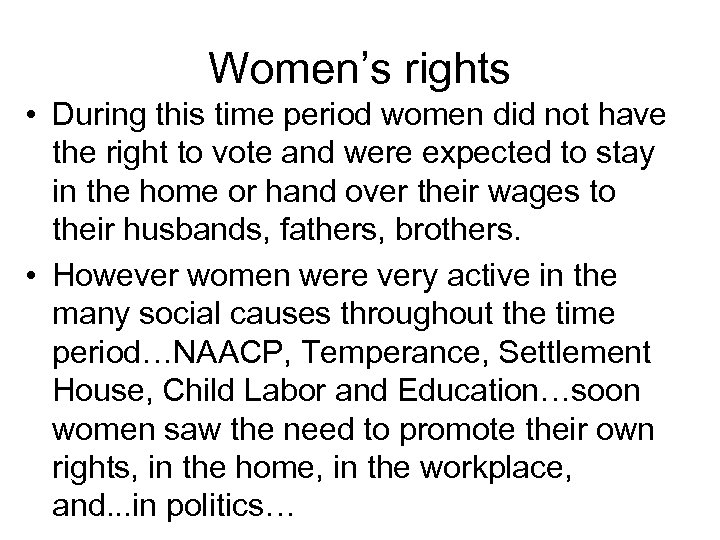 Women's rights

• During this time period women did not have the right to vote and were expected to stay in the home or hand over their wages to their husbands, fathers, brothers.
• However women were very active in the many social causes throughout the time period…NAACP, Temperance, Settlement House, Child Labor and Education…soon women saw the need to promote their own rights, in the home, in the workplace, and...in politics…